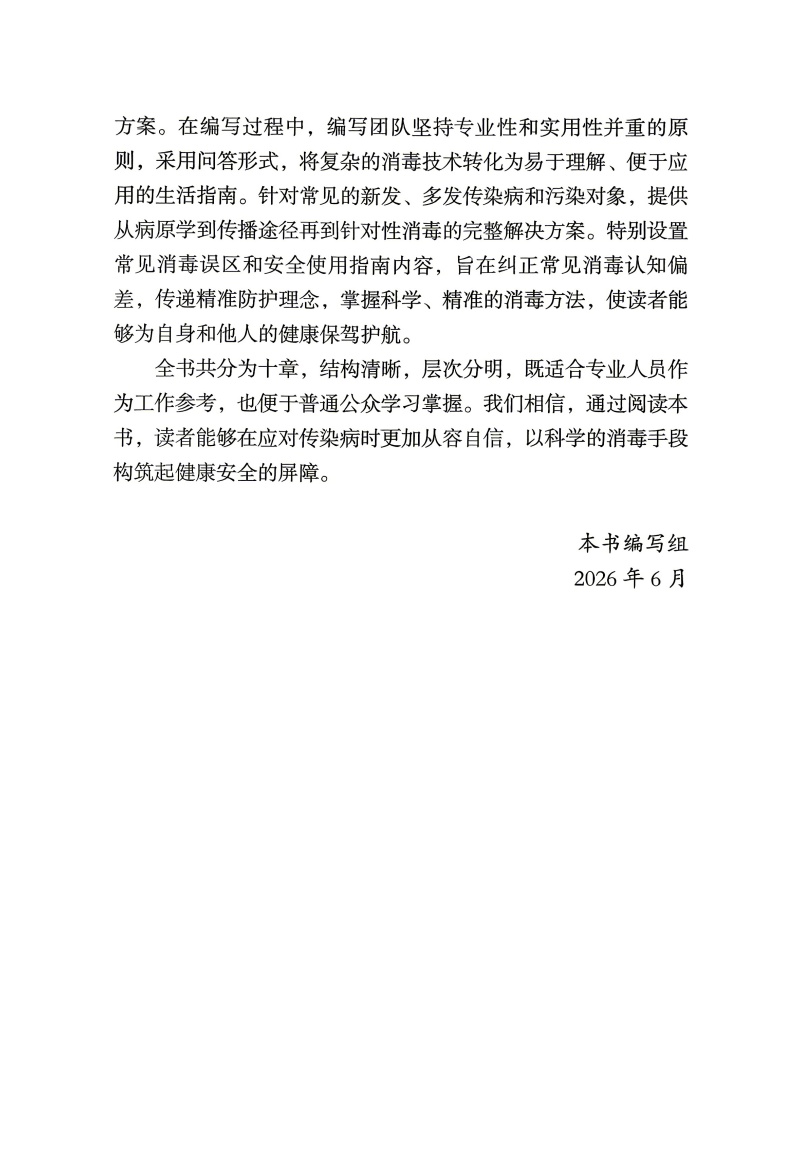 方案。在编写过程中，编写团队坚持专业性和实用性并重的原则，采用问答形式，将复杂的消毒技术转化为易于理解、便于应用的生活指南。针对常见的新发、多发传染病和污染对象，提供从病原学到传播途径再到针对性消毒的完整解决方案。特别设置常见消毒误区和安全使用指南内容，旨在纠正常见消毒认知偏差，传递精准防护理念，掌握科学、精准的消毒方法，使读者能够为自身和他人的健康保驾护航。

全书共分为十章，结构清晰，层次分明，既适合专业人员作为工作参考，也便于普通公众学习掌握。我们相信，通过阅读本书，读者能够在应对传染病时更加从容自信，以科学的消毒手段构筑起健康安全的屏障。

本书编写组
2026 年 6 月